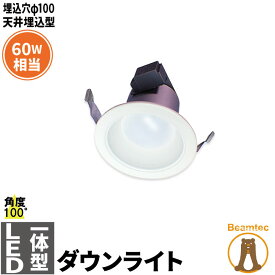 埋込穴φ100
天井埋込型

60W
相当

角度
100°

LED

一体型

ダウンライト

Beamtec